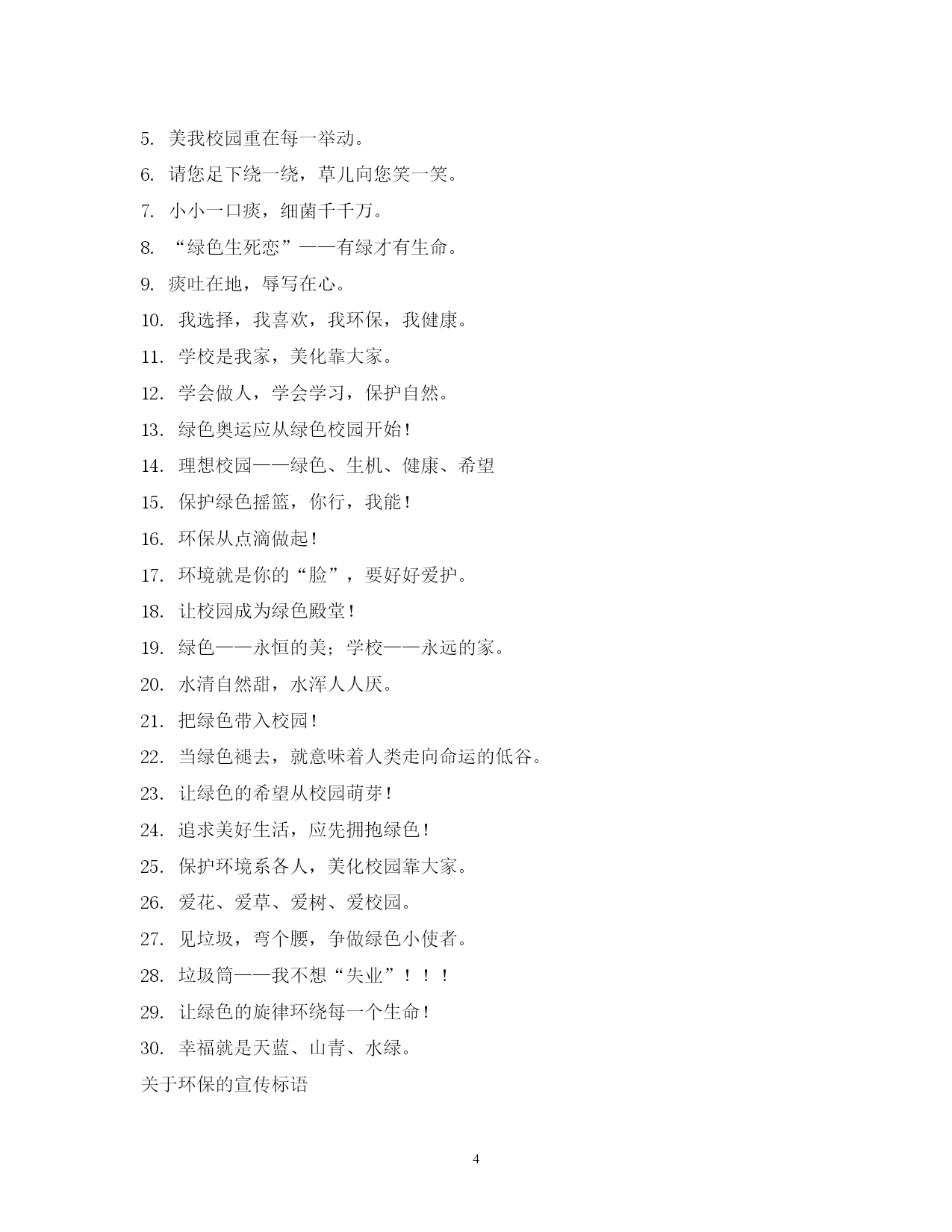 5. 美我校园重在每一举动。

6. 请您足下绕一绕，草儿向您笑一笑。

7. 小小一口痰，细菌千千万。

8. “绿色生死恋”——有绿才有生命。

9. 痰吐在地，辱写在心。

10. 我选择，我喜欢，我环保，我健康。

11. 学校是我家，美化靠大家。

12. 学会做人，学会学习，保护自然。

13. 绿色奥运应从绿色校园开始！

14. 理想校园——绿色、生机、健康、希望

15. 保护绿色摇篮，你行，我能！

16. 环保从点滴做起！

17. 环境就是你的“脸”，要好好爱护。

18. 让校园成为绿色殿堂！

19. 绿色——永恒的美；学校——永远的家。

20. 水清自然甜，水浑人人厌。

21. 把绿色带入校园！

22. 当绿色褪去，就意味着人类走向命运的低谷。

23. 让绿色的希望从校园萌芽！

24. 追求美好生活，应先拥抱绿色！

25. 保护环境系各人，美化校园靠大家。

26. 爱花、爱草、爱树、爱校园。

27. 见垃圾，弯个腰，争做绿色小使者。

28. 垃圾筒——我不想“失业”！！！

29. 让绿色的旋律环绕每一个生命！

30. 幸福就是天蓝、山青、水绿。

关于环保的宣传标语

4